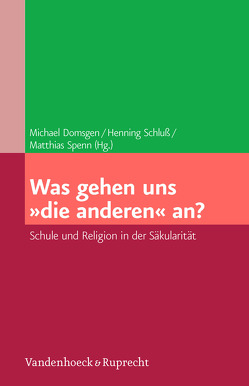 Michael Domsgen / Henning Schluß / Matthias Spenn (Hg.)

Was gehen uns »die anderen« an?

Schule und Religion in der Säkularität

Vandenhoeck & Ruprecht